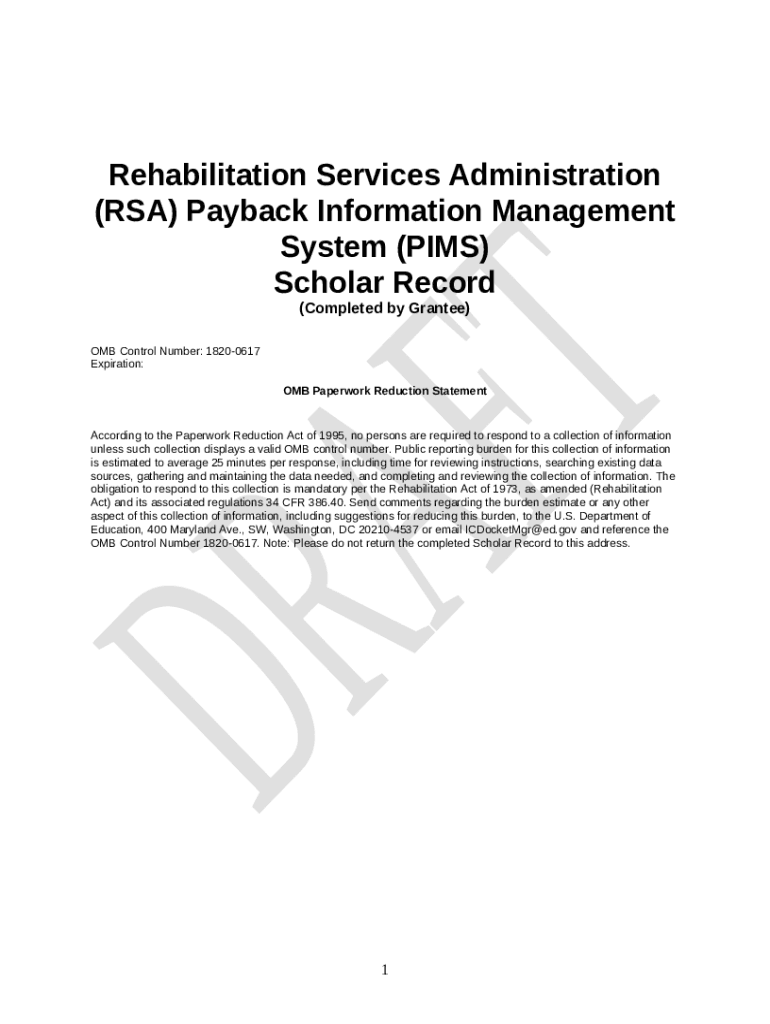 Rehabilitation Services Administration (RSA) Payback Information Management System (PIMS)
Scholar Record
(Completed by Grantee)

OMB Control Number: 1820-0617
Expiration:

OMB Paperwork Reduction Statement

According to the Paperwork Reduction Act of 1995, no persons are required to respond to a collection of information unless such collection displays a valid OMB control number. Public reporting burden for this collection of information is estimated to average 25 minutes per response, including time for reviewing instructions, searching existing data sources, gathering and maintaining the data needed, and completing and reviewing the collection of information. The obligation to respond to this collection is mandatory per the Rehabilitation Act of 1973, as amended (Rehabilitation Act) and its associated regulations 34 CFR 386.40. Send comments regarding the burden estimate or any other aspect of this collection of information, including suggestions for reducing this burden, to the U.S. Department of Education, 400 Maryland Ave., SW, Washington, DC 20210-4537 or email ICDocketMgr@ed.gov and reference the OMB Control Number 1820-0617. Note: Please do not return the completed Scholar Record to this address.

DRAFT

1